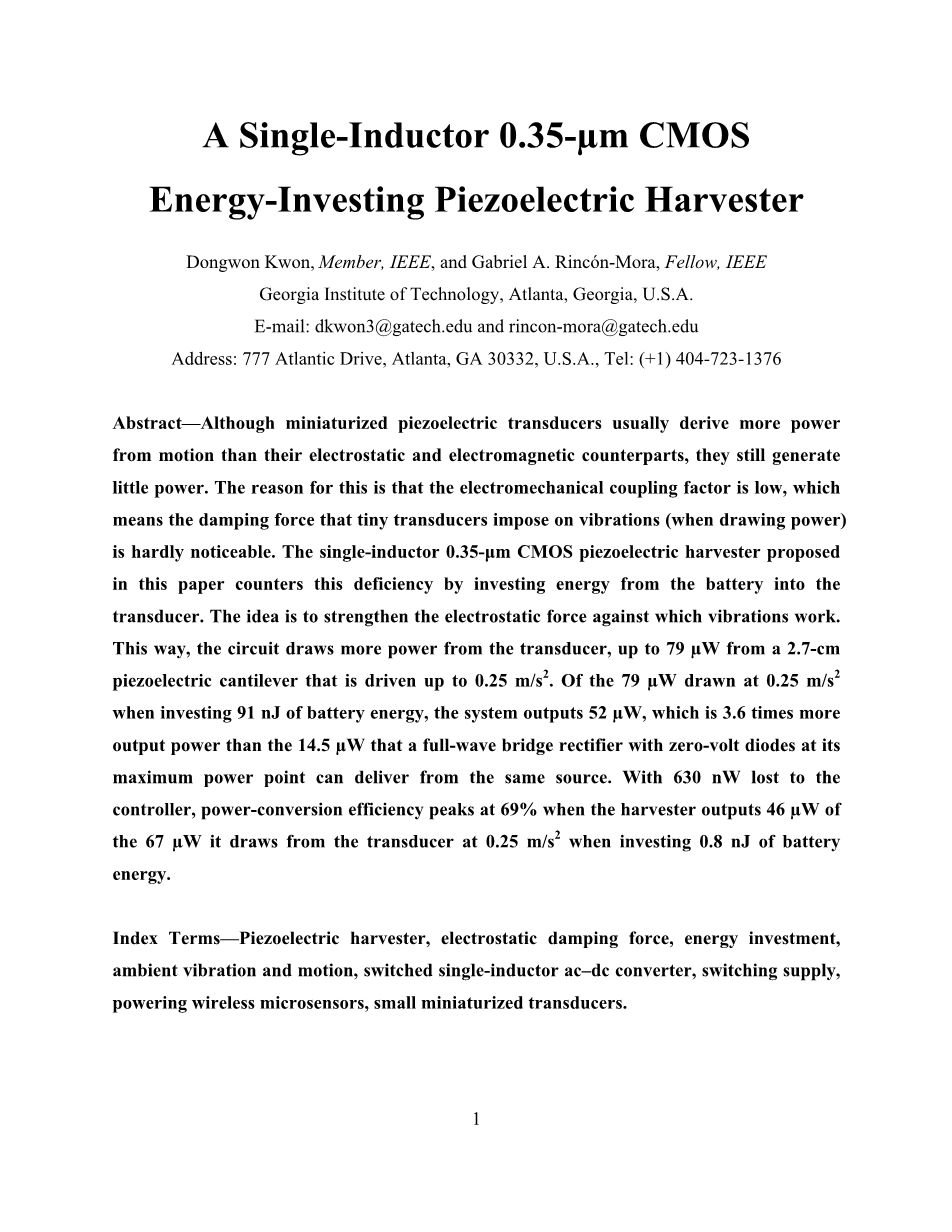 A Single-Inductor 0.35-μm CMOS Energy-Investing Piezoelectric Harvester

Dongwon Kwon, Member, IEEE, and Gabriel A. Rincón-Mora, Fellow, IEEE
Georgia Institute of Technology, Atlanta, Georgia, U.S.A.
E-mail: dkwon3@gatech.edu and rincon-mora@gatech.edu
Address: 777 Atlantic Drive, Atlanta, GA 30332, U.S.A., Tel: (+1) 404-723-1376

Abstract—Although miniaturized piezoelectric transducers usually derive more power from motion than their electrostatic and electromagnetic counterparts, they still generate little power. The reason for this is that the electromechanical coupling factor is low, which means the damping force that tiny transducers impose on vibrations (when drawing power) is hardly noticeable. The single-inductor 0.35-μm CMOS piezoelectric harvester proposed in this paper counters this deficiency by investing energy from the battery into the transducer. The idea is to strengthen the electrostatic force against which vibrations work. This way, the circuit draws more power from the transducer, up to 79 μW from a 2.7-cm piezoelectric cantilever that is driven up to 0.25 m/s$^2$. Of the 79 μW drawn at 0.25 m/s$^2$ when investing 91 nJ of battery energy, the system outputs 52 μW, which is 3.6 times more output power than the 14.5 μW that a full-wave bridge rectifier with zero-volt diodes at its maximum power point can deliver from the same source. With 630 nW lost to the controller, power-conversion efficiency peaks at 69% when the harvester outputs 46 μW of the 67 μW it draws from the transducer at 0.25 m/s$^2$ when investing 0.8 nJ of battery energy.

Index Terms—Piezoelectric harvester, electrostatic damping force, energy investment, ambient vibration and motion, switched single-inductor ac–dc converter, switching supply, powering wireless microsensors, small miniaturized transducers.

1